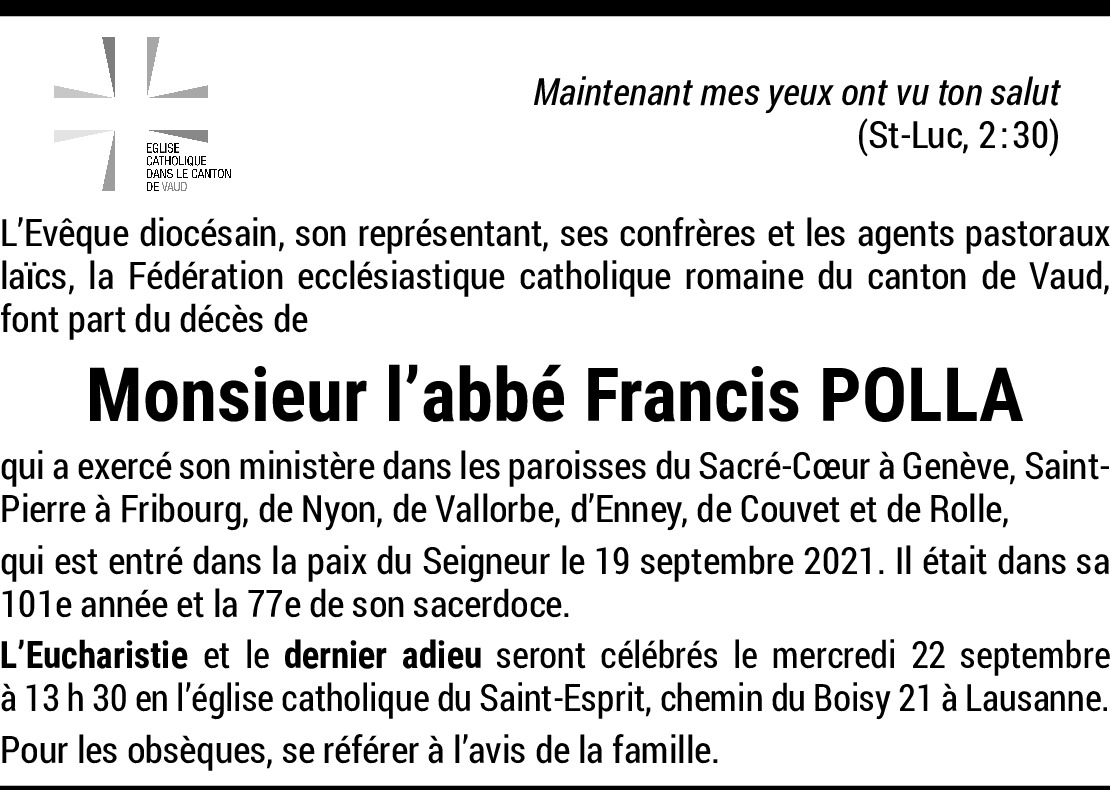 EGLISE
CATHOLIQUE
DANS LE CANTON
DE VAUD

Maintenant mes yeux ont vu ton salut
(St-Luc, 2:30)

L'Evêque diocésain, son représentant, ses confrères et les agents pastoraux laïcs, la Fédération ecclésiastique catholique romaine du canton de Vaud, font part du décès de

Monsieur l'abbé Francis POLLA

qui a exercé son ministère dans les paroisses du Sacré-Cœur à Genève, Saint-Pierre à Fribourg, de Nyon, de Vallorbe, d'Enney, de Couvet et de Rolle,

qui est entré dans la paix du Seigneur le 19 septembre 2021. Il était dans sa 101e année et la 77e de son sacerdoce.

L'Eucharistie et le dernier adieu seront célébrés le mercredi 22 septembre à 13 h 30 en l'église catholique du Saint-Esprit, chemin du Boisy 21 à Lausanne.

Pour les obsèques, se référer à l'avis de la famille.